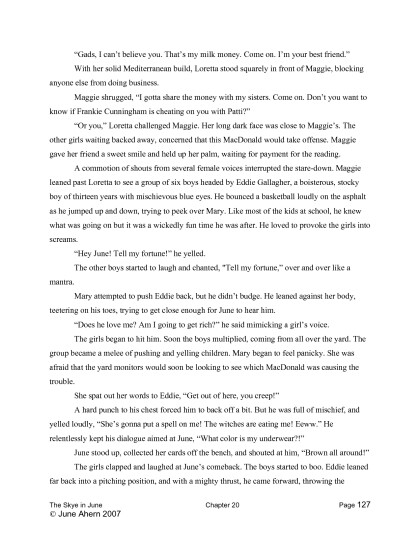 "Gads, I can't believe you. That's my milk money. Come on. I'm your best friend."

With her solid Mediterranean build, Loretta stood squarely in front of Maggie, blocking anyone else from doing business.

Maggie shrugged, "I gotta share the money with my sisters. Come on. Don't you want to know if Frankie Cunningham is cheating on you with Patti?"

"Or you," Loretta challenged Maggie. Her long dark face was close to Maggie's. The other girls waiting backed away, concerned that this MacDonald would take offense. Maggie gave her friend a sweet smile and held up her palm, waiting for payment for the reading.

A commotion of shouts from several female voices interrupted the stare-down. Maggie leaned past Loretta to see a group of six boys headed by Eddie Gallagher, a boisterous, stocky boy of thirteen years with mischievous blue eyes. He bounced a basketball loudly on the asphalt as he jumped up and down, trying to peek over Mary. Like most of the kids at school, he knew what was going on but it was a wickedly fun time he was after. He loved to provoke the girls into screams.

"Hey June! Tell my fortune!" he yelled.

The other boys started to laugh and chanted, "Tell my fortune," over and over like a mantra.

Mary attempted to push Eddie back, but he didn't budge. He leaned against her body, teetering on his toes, trying to get close enough for June to hear him.

"Does he love me? Am I going to get rich?" he said mimicking a girl's voice.

The girls began to hit him. Soon the boys multiplied, coming from all over the yard. The group became a melee of pushing and yelling children. Mary began to feel panicky. She was afraid that the yard monitors would soon be looking to see which MacDonald was causing the trouble.

She spat out her words to Eddie, "Get out of here, you creep!"

A hard punch to his chest forced him to back off a bit. But he was full of mischief, and yelled loudly, "She's gonna put a spell on me! The witches are eating me! Eeww." He relentlessly kept his dialogue aimed at June, "What color is my underwear?!"

June stood up, collected her cards off the bench, and shouted at him, "Brown all around!"

The girls clapped and laughed at June's comeback. The boys started to boo. Eddie leaned far back into a pitching position, and with a mighty thrust, he came forward, throwing the

The Skye in June Chapter 20 Page 127
© June Ahern 2007